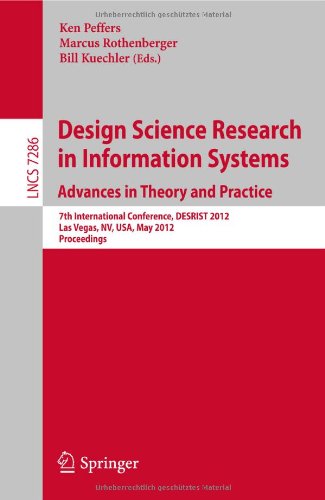 Urheberrechtlich geschütztes Material

Ken Peffers
Marcus Rothenberger
Bill Kuechler (Eds.)

LNCS 7286

Design Science Research in Information Systems

Advances in Theory and Practice

7th International Conference, DESRIST 2012
Las Vegas, NV, USA, May 2012
Proceedings

Springer

Urheberrechtlich geschütztes Material